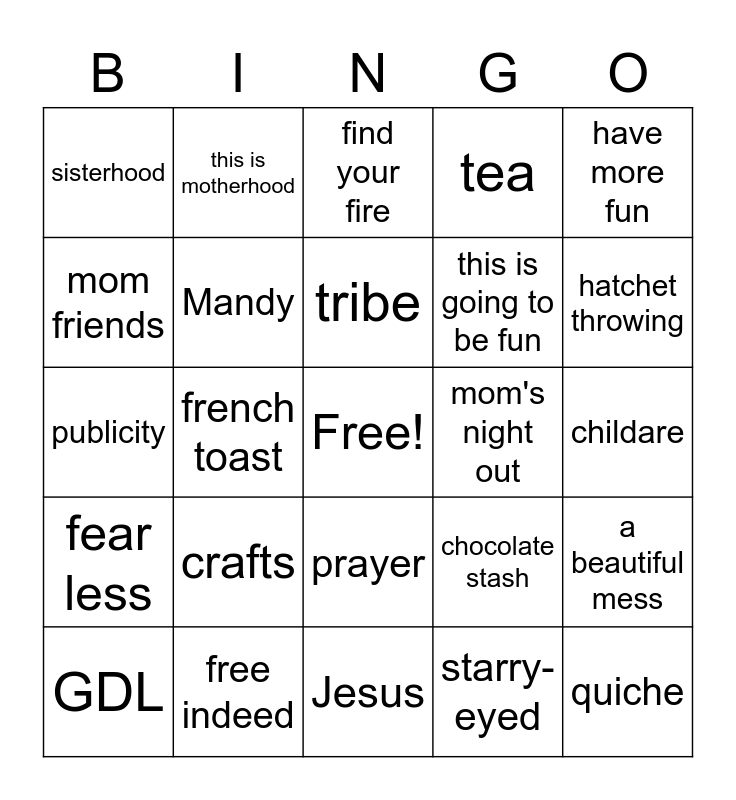 | B | I | N | G | O |
|---|---|---|---|---|
| sisterhood | this is motherhood | find your fire | tea | have more fun |
| mom friends | Mandy | tribe | this is going to be fun | hatchet throwing |
| publicity | french toast | Free! | mom's night out | childare |
| fear less | crafts | prayer | chocolate stash | a beautiful mess |
| GDL | free indeed | Jesus | starry-eyed | quiche |